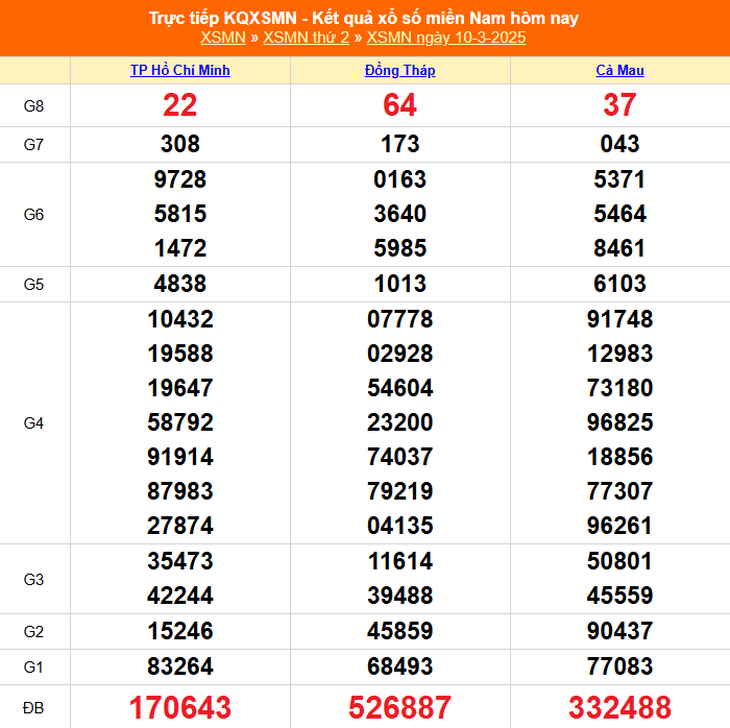 Trực tiếp KQXSMN - Kết quả xổ số miền Nam hôm nay
XSMN » XSMN thứ 2 » XSMN ngày 10-3-2025

| | TP Hồ Chí Minh | Đồng Tháp | Cà Mau |
|---|---|---|---|
| G8 | 22 | 64 | 37 |
| G7 | 308 | 173 | 043 |
| G6 | 9728 5815 1472 | 0163 3640 5985 | 5371 5464 8461 |
| G5 | 4838 | 1013 | 6103 |
| G4 | 10432 19588 19647 58792 91914 87983 27874 | 07778 02928 54604 23200 74037 79219 04135 | 91748 12983 73180 96825 18856 77307 96261 |
| G3 | 35473 42244 | 11614 39488 | 50801 45559 |
| G2 | 15246 | 45859 | 90437 |
| G1 | 83264 | 68493 | 77083 |
| ĐB | 170643 | 526887 | 332488 |